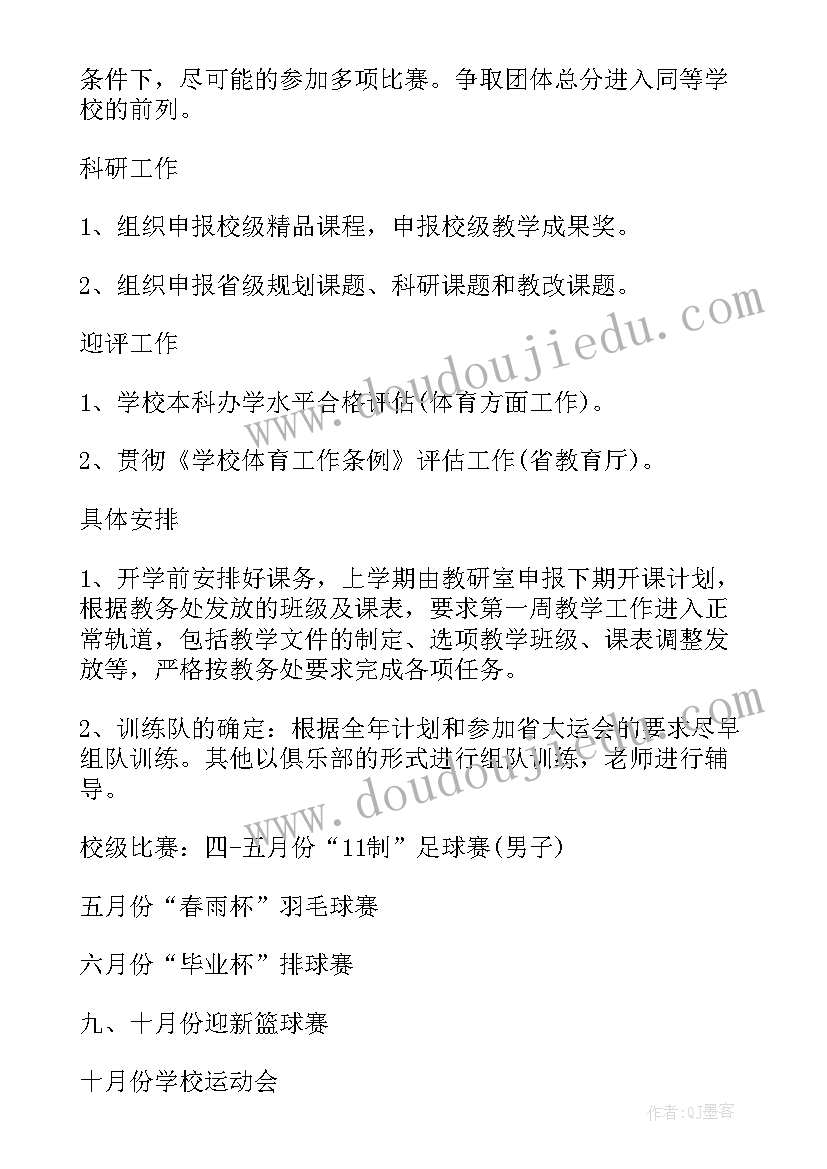 条件下，尽可能的参加多项比赛。争取团体总分进入同等学校的前列。

科研工作

1、组织申报校级精品课程，申报校级教学成果奖。

2、组织申报省级规划课题、科研课题和教改课题。

迎评工作

1、学校本科办学水平合格评估(体育方面工作)。

2、贯彻《学校体育工作条例》评估工作(省教育厅)。

具体安排

1、开学前安排好课务，上学期由教研室申报下期开课计划，根据教务处发放的班级及课表，要求第一周教学工作进入正常轨道，包括教学文件的制定、选项教学班级、课表调整发放等，严格按教务处要求完成各项任务。

2、训练队的确定：根据全年计划和参加省大运会的要求尽早组队训练。其他以俱乐部的形式进行组队训练，老师进行辅导。

校级比赛：四-五月份“11制”足球赛(男子)

五月份“春雨杯”羽毛球赛

六月份“毕业杯”排球赛

九、十月份迎新篮球赛

十月份学校运动会

www.doudoujiedu.com

www.doudoujiedu.com

作者:QJ墨客